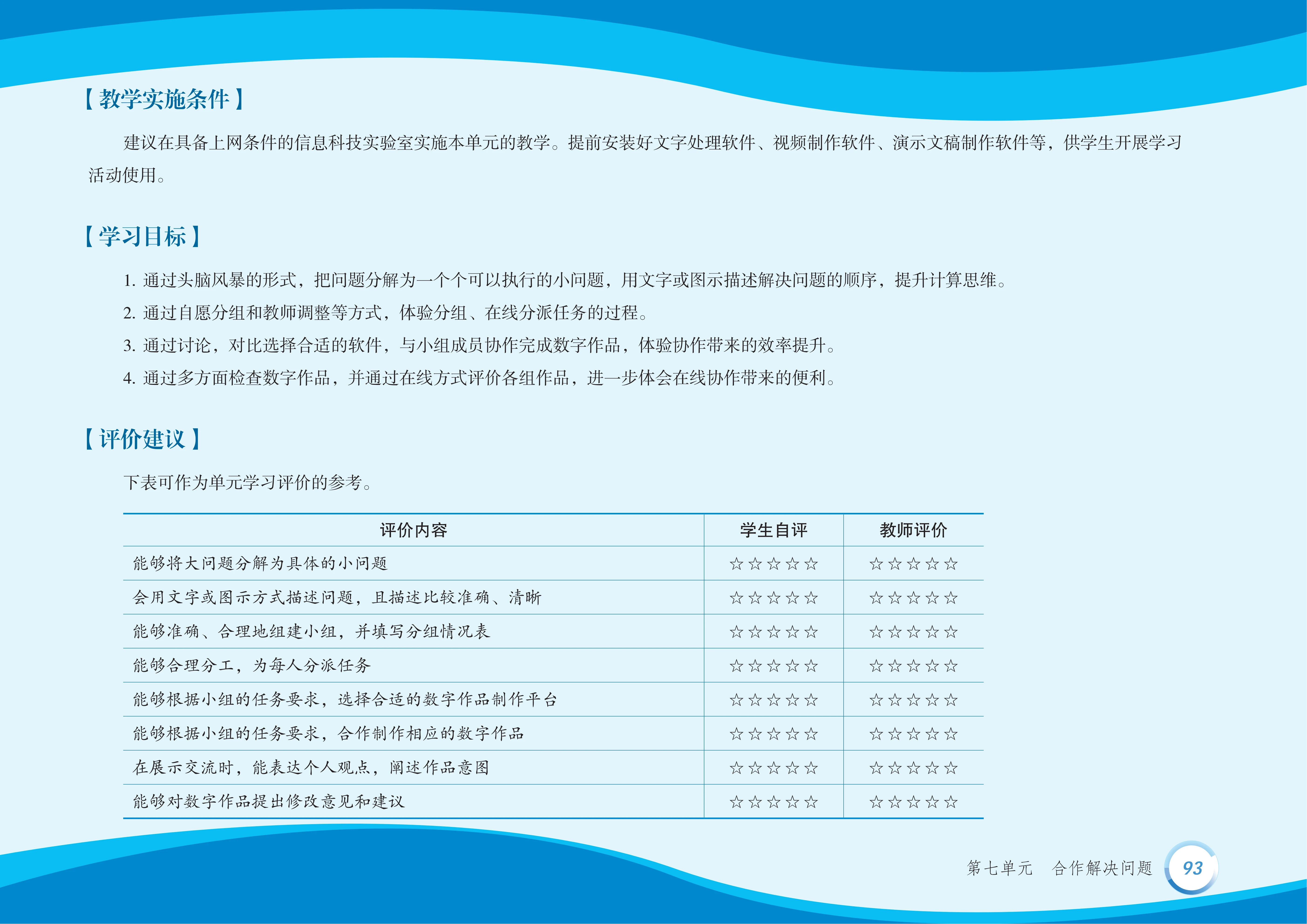 【教学实施条件】

建议在具备上网条件的信息科技实验室实施本单元的教学。提前安装好文字处理软件、视频制作软件、演示文稿制作软件等，供学生开展学习活动使用。

【学习目标】

1. 通过头脑风暴的形式，把问题分解为一个个可以执行的小问题，用文字或图示描述解决问题的顺序，提升计算思维。
2. 通过自愿分组和教师调整等方式，体验分组、在线分派任务的过程。
3. 通过讨论，对比选择合适的软件，与小组成员协作完成数字作品，体验协作带来的效率提升。
4. 通过多方面检查数字作品，并通过在线方式评价各组作品，进一步体会在线协作带来的便利。

【评价建议】

下表可作为单元学习评价的参考。

| 评价内容 | 学生自评 | 教师评价 |
|---|---|---|
| 能够将大问题分解为具体的小问题 | ☆☆☆☆☆ | ☆☆☆☆☆ |
| 会用文字或图示方式描述问题，且描述比较准确、清晰 | ☆☆☆☆☆ | ☆☆☆☆☆ |
| 能够准确、合理地组建小组，并填写分组情况表 | ☆☆☆☆☆ | ☆☆☆☆☆ |
| 能够合理分工，为每人分派任务 | ☆☆☆☆☆ | ☆☆☆☆☆ |
| 能够根据小组的任务要求，选择合适的数字作品制作平台 | ☆☆☆☆☆ | ☆☆☆☆☆ |
| 能够根据小组的任务要求，合作制作相应的数字作品 | ☆☆☆☆☆ | ☆☆☆☆☆ |
| 在展示交流时，能表达个人观点，阐述作品意图 | ☆☆☆☆☆ | ☆☆☆☆☆ |
| 能够对数字作品提出修改意见和建议 | ☆☆☆☆☆ | ☆☆☆☆☆ |

第七单元　合作解决问题　93